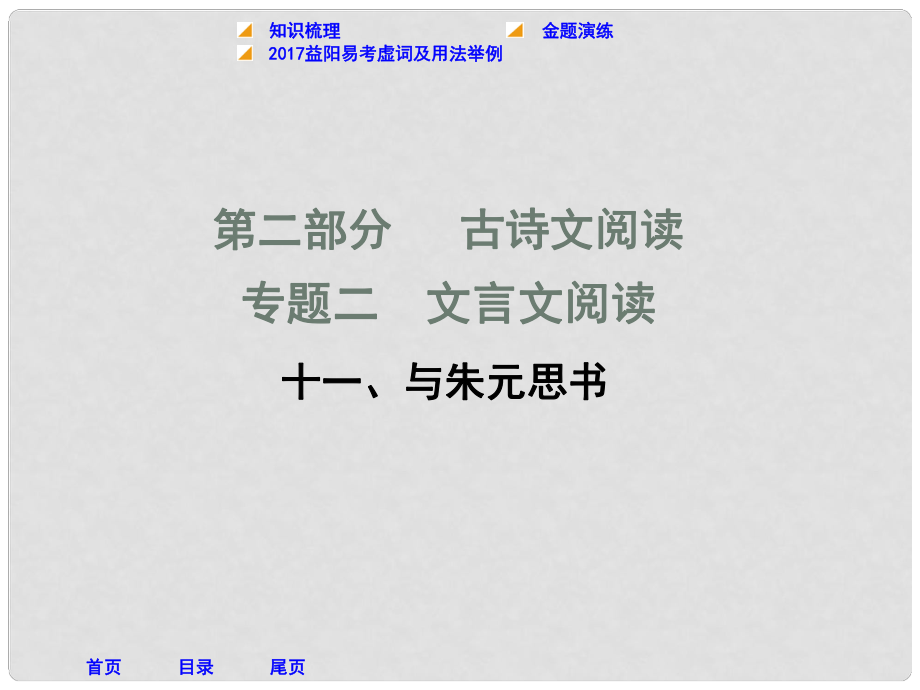 知识梳理
金题演练
2017益阳易考虚词及用法举例

第二部分　古诗文阅读
专题二　文言文阅读
十一、与朱元思书

首页　目录　尾页